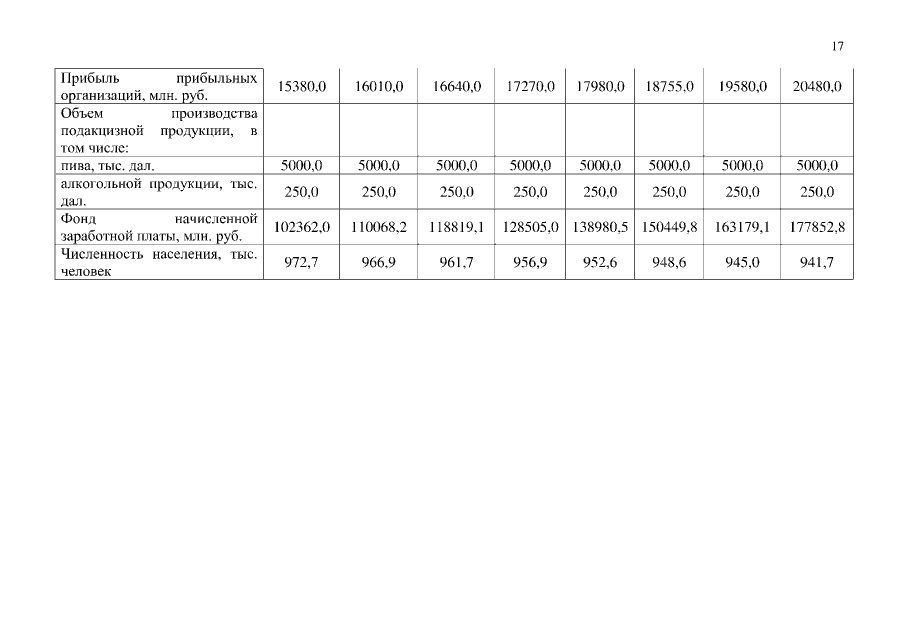 17

| Прибыль прибыльных организаций, млн. руб. | 15380,0 | 16010,0 | 16640,0 | 17270,0 | 17980,0 | 18755,0 | 19580,0 | 20480,0 |
|---|---|---|---|---|---|---|---|---|
| Объем производства подакцизной продукции, в том числе: | | | | | | | | |
| пива, тыс. дал. | 5000,0 | 5000,0 | 5000,0 | 5000,0 | 5000,0 | 5000,0 | 5000,0 | 5000,0 |
| алкогольной продукции, тыс. дал. | 250,0 | 250,0 | 250,0 | 250,0 | 250,0 | 250,0 | 250,0 | 250,0 |
| Фонд начисленной заработной платы, млн. руб. | 102362,0 | 110068,2 | 118819,1 | 128505,0 | 138980,5 | 150449,8 | 163179,1 | 177852,8 |
| Численность населения, тыс. человек | 972,7 | 966,9 | 961,7 | 956,9 | 952,6 | 948,6 | 945,0 | 941,7 |